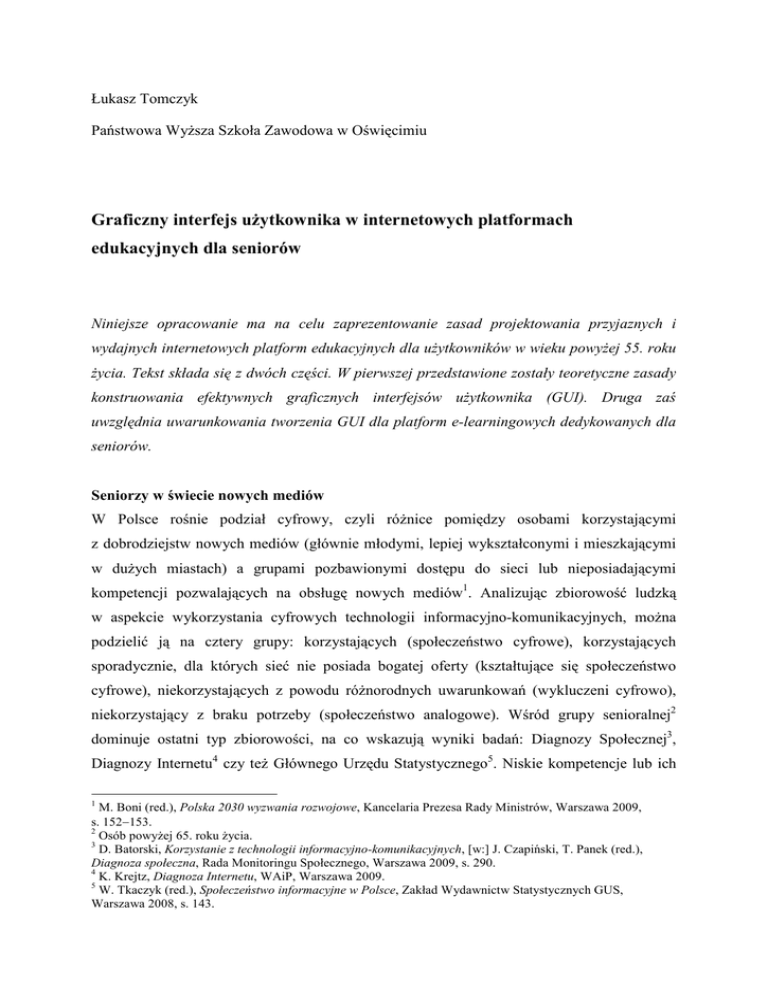 Łukasz Tomczyk

Państwowa Wyższa Szkoła Zawodowa w Oświęcimiu

Graficzny interfejs użytkownika w internetowych platformach edukacyjnych dla seniorów

Niniejsze opracowanie ma na celu zaprezentowanie zasad projektowania przyjaznych i wydajnych internetowych platform edukacyjnych dla użytkowników w wieku powyżej 55. roku życia. Tekst składa się z dwóch części. W pierwszej przedstawione zostały teoretyczne zasady konstruowania efektywnych graficznych interfejsów użytkownika (GUI). Druga zaś uwzględnia uwarunkowania tworzenia GUI dla platform e-learningowych dedykowanych dla seniorów.

Seniorzy w świecie nowych mediów

W Polsce rośnie podział cyfrowy, czyli różnice pomiędzy osobami korzystającymi z dobrodziejstw nowych mediów (głównie młodymi, lepiej wykształconymi i mieszkającymi w dużych miastach) a grupami pozbawionymi dostępu do sieci lub nieposiadającymi kompetencji pozwalających na obsługę nowych mediów$^1$. Analizując zbiorowość ludzką w aspekcie wykorzystania cyfrowych technologii informacyjno-komunikacyjnych, można podzielić ją na cztery grupy: korzystających (społeczeństwo cyfrowe), korzystających sporadycznie, dla których sieć nie posiada bogatej oferty (kształtujące się społeczeństwo cyfrowe), niekorzystających z powodu różnorodnych uwarunkowań (wykluczeni cyfrowo), niekorzystający z braku potrzeby (społeczeństwo analogowe). Wśród grupy senioralnej$^2$ dominuje ostatni typ zbiorowości, na co wskazują wyniki badań: Diagnozy Społecznej$^3$, Diagnozy Internetu$^4$ czy też Głównego Urzędu Statystycznego$^5$. Niskie kompetencje lub ich

$^1$ M. Boni (red.), Polska 2030 wyzwania rozwojowe, Kancelaria Prezesa Rady Ministrów, Warszawa 2009, s. 152–153.
$^2$ Osób powyżej 65. roku życia.
$^3$ D. Batorski, Korzystanie z technologii informacyjno-komunikacyjnych, [w:] J. Czapiński, T. Panek (red.), Diagnoza społeczna, Rada Monitoringu Społecznego, Warszawa 2009, s. 290.
$^4$ K. Krejtz, Diagnoza Internetu, WAiP, Warszawa 2009.
$^5$ W. Tkaczyk (red.), Społeczeństwo informacyjne w Polsce, Zakład Wydawnictw Statystycznych GUS, Warszawa 2008, s. 143.